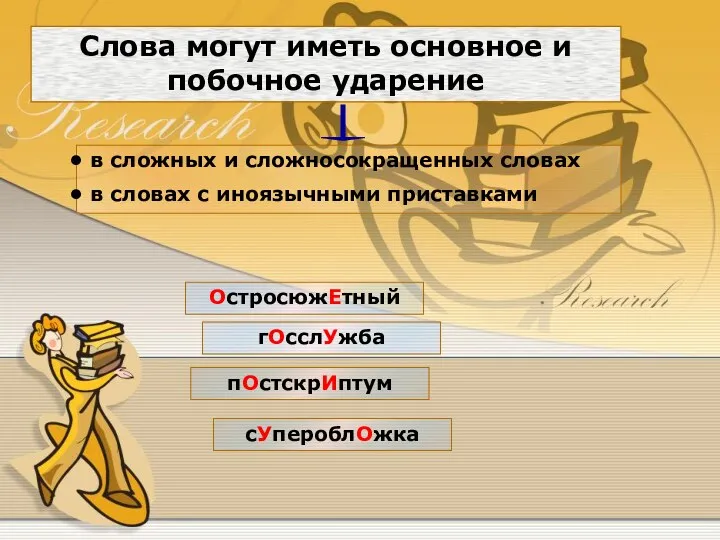 Слова могут иметь основное и побочное ударение

Research

• в сложных и сложносокращенных словах
• в словах с иноязычными приставками

Research

ОстросюжЕтный

гОсслУжба

пОстскрИптум

сУпероблОжка